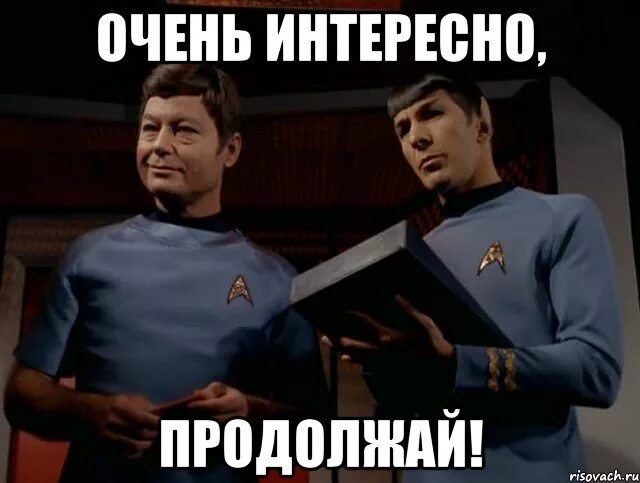 ОЧЕНЬ ИНТЕРЕСНО,

ПРОДОЛЖАЙ!

risovach.ru